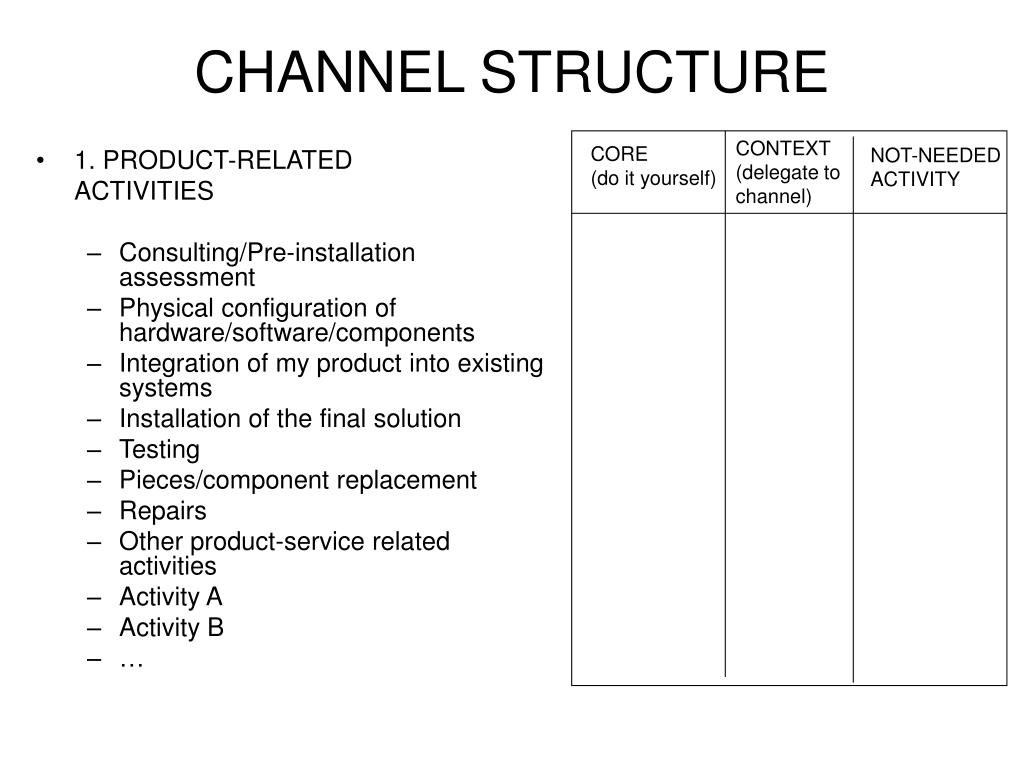 CHANNEL STRUCTURE

• 1. PRODUCT-RELATED ACTIVITIES
– Consulting/Pre-installation assessment
– Physical configuration of hardware/software/components
– Integration of my product into existing systems
– Installation of the final solution
– Testing
– Pieces/component replacement
– Repairs
– Other product-service related activities
– Activity A
– Activity B
– …

| CORE (do it yourself) | CONTEXT (delegate to channel) | NOT-NEEDED ACTIVITY |
|---|---|---|
| | | |